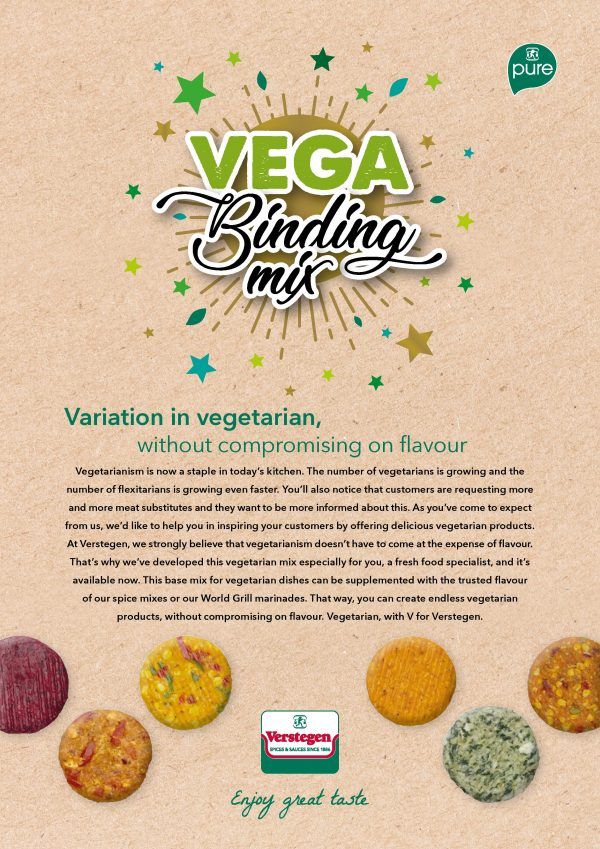 pure

VEGA Binding mix

Variation in vegetarian, without compromising on flavour

Vegetarianism is now a staple in today's kitchen. The number of vegetarians is growing and the number of flexitarians is growing even faster. You'll also notice that customers are requesting more and more meat substitutes and they want to be more informed about this. As you've come to expect from us, we'd like to help you in inspiring your customers by offering delicious vegetarian products. At Verstegen, we strongly believe that vegetarianism doesn't have to come at the expense of flavour. That's why we've developed this vegetarian mix especially for you, a fresh food specialist, and it's available now. This base mix for vegetarian dishes can be supplemented with the trusted flavour of our spice mixes or our World Grill marinades. That way, you can create endless vegetarian products, without compromising on flavour. Vegetarian, with V for Verstegen.

Verstegen
SPICES & SAUCES SINCE 1886

Enjoy great taste